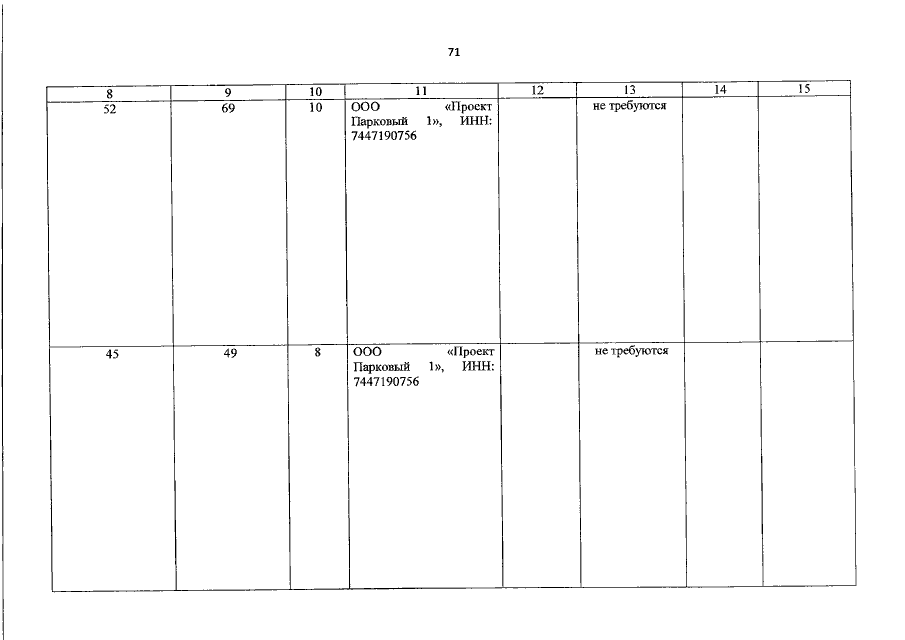 71

| 8 | 9 | 10 | 11 | 12 | 13 | 14 | 15 |
|---|---|---|---|---|---|---|---|
| 52 | 69 | 10 | ООО «Проект Парковый 1», ИНН: 7447190756 |  | не требуются |  |  |
| 45 | 49 | 8 | ООО «Проект Парковый 1», ИНН: 7447190756 |  | не требуются |  |  |